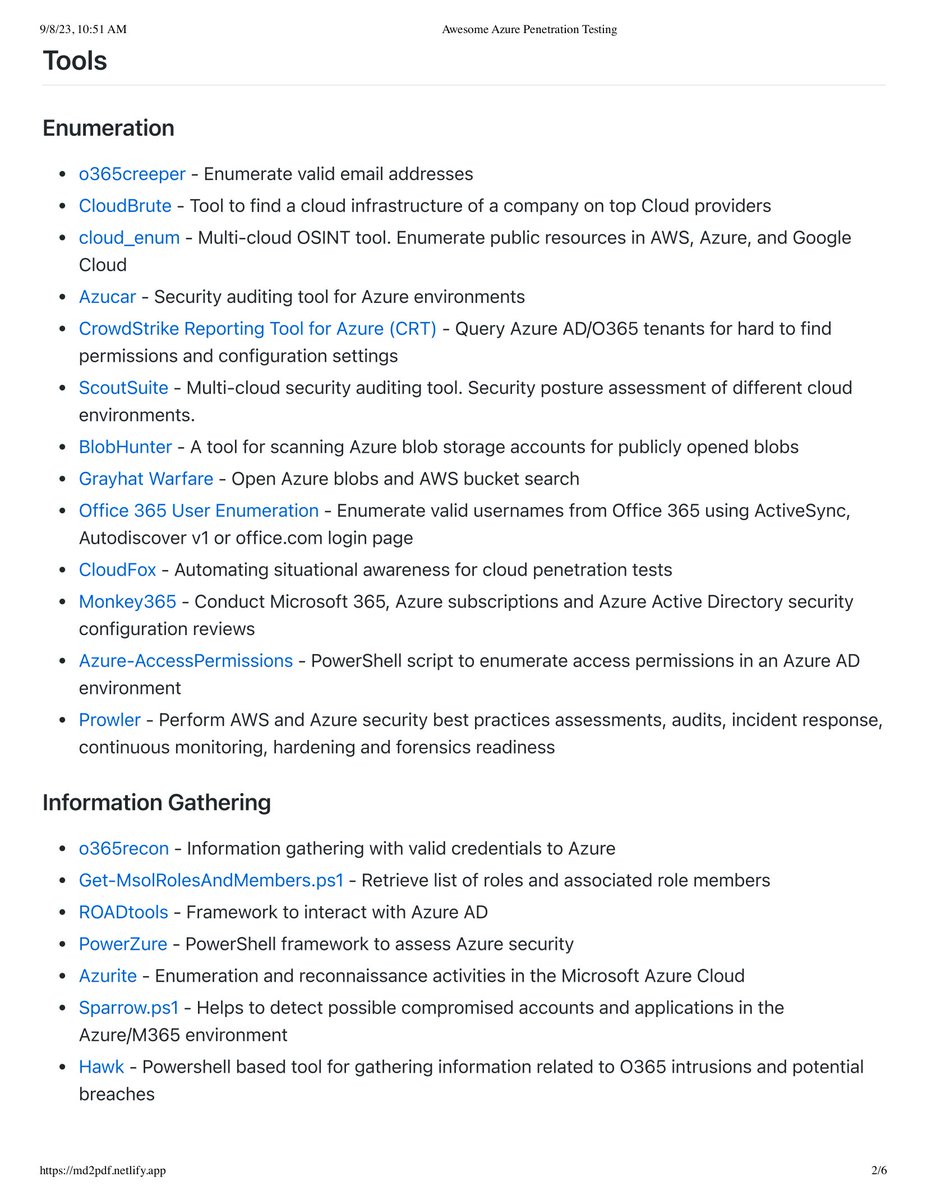 9/8/23, 10:51 AM Awesome Azure Penetration Testing

Tools

Enumeration

- o365creeper - Enumerate valid email addresses
- CloudBrute - Tool to find a cloud infrastructure of a company on top Cloud providers
- cloud_enum - Multi-cloud OSINT tool. Enumerate public resources in AWS, Azure, and Google Cloud
- Azucar - Security auditing tool for Azure environments
- CrowdStrike Reporting Tool for Azure (CRT) - Query Azure AD/O365 tenants for hard to find permissions and configuration settings
- ScoutSuite - Multi-cloud security auditing tool. Security posture assessment of different cloud environments.
- BlobHunter - A tool for scanning Azure blob storage accounts for publicly opened blobs
- Grayhat Warfare - Open Azure blobs and AWS bucket search
- Office 365 User Enumeration - Enumerate valid usernames from Office 365 using ActiveSync, Autodiscover v1 or office.com login page
- CloudFox - Automating situational awareness for cloud penetration tests
- Monkey365 - Conduct Microsoft 365, Azure subscriptions and Azure Active Directory security configuration reviews
- Azure-AccessPermissions - PowerShell script to enumerate access permissions in an Azure AD environment
- Prowler - Perform AWS and Azure security best practices assessments, audits, incident response, continuous monitoring, hardening and forensics readiness

Information Gathering

- o365recon - Information gathering with valid credentials to Azure
- Get-MsolRolesAndMembers.ps1 - Retrieve list of roles and associated role members
- ROADtools - Framework to interact with Azure AD
- PowerZure - PowerShell framework to assess Azure security
- Azurite - Enumeration and reconnaissance activities in the Microsoft Azure Cloud
- Sparrow.ps1 - Helps to detect possible compromised accounts and applications in the Azure/M365 environment
- Hawk - Powershell based tool for gathering information related to O365 intrusions and potential breaches

https://md2pdf.netlify.app 2/6